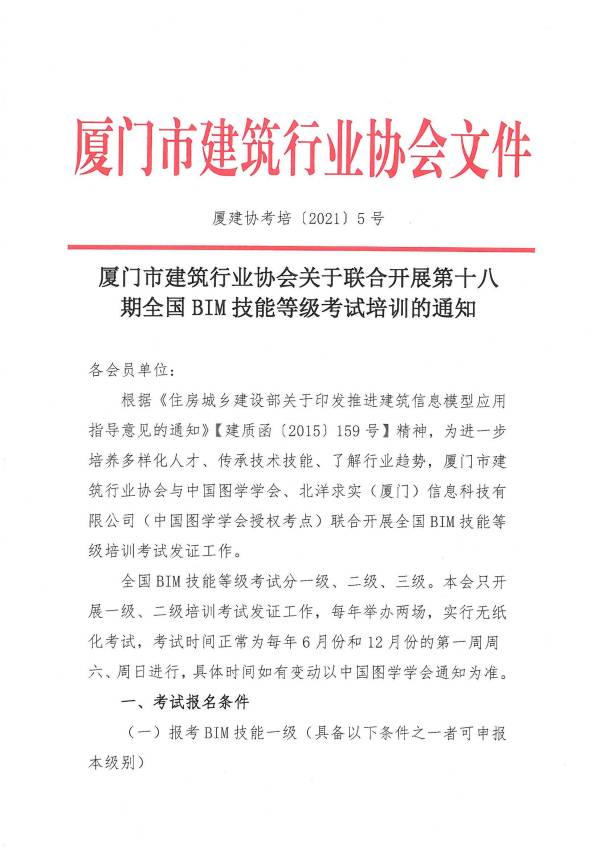 厦门市建筑行业协会文件

厦建协考培〔2021〕5号

厦门市建筑行业协会关于联合开展第十八期全国BIM技能等级考试培训的通知

各会员单位：

根据《住房城乡建设部关于印发推进建筑信息模型应用指导意见的通知》【建质函〔2015〕159号】精神，为进一步培养多样化人才、传承技术技能、了解行业趋势，厦门市建筑行业协会与中国图学学会、北洋求实（厦门）信息科技有限公司（中国图学学会授权考点）联合开展全国BIM技能等级培训考试发证工作。

全国BIM技能等级考试分一级、二级、三级。本会只开展一级、二级培训考试发证工作，每年举办两场，实行无纸化考试，考试时间正常为每年6月份和12月份的第一周周六、周日进行，具体时间如有变动以中国图学学会通知为准。

一、考试报名条件

（一）报考BIM技能一级（具备以下条件之一者可申报本级别）